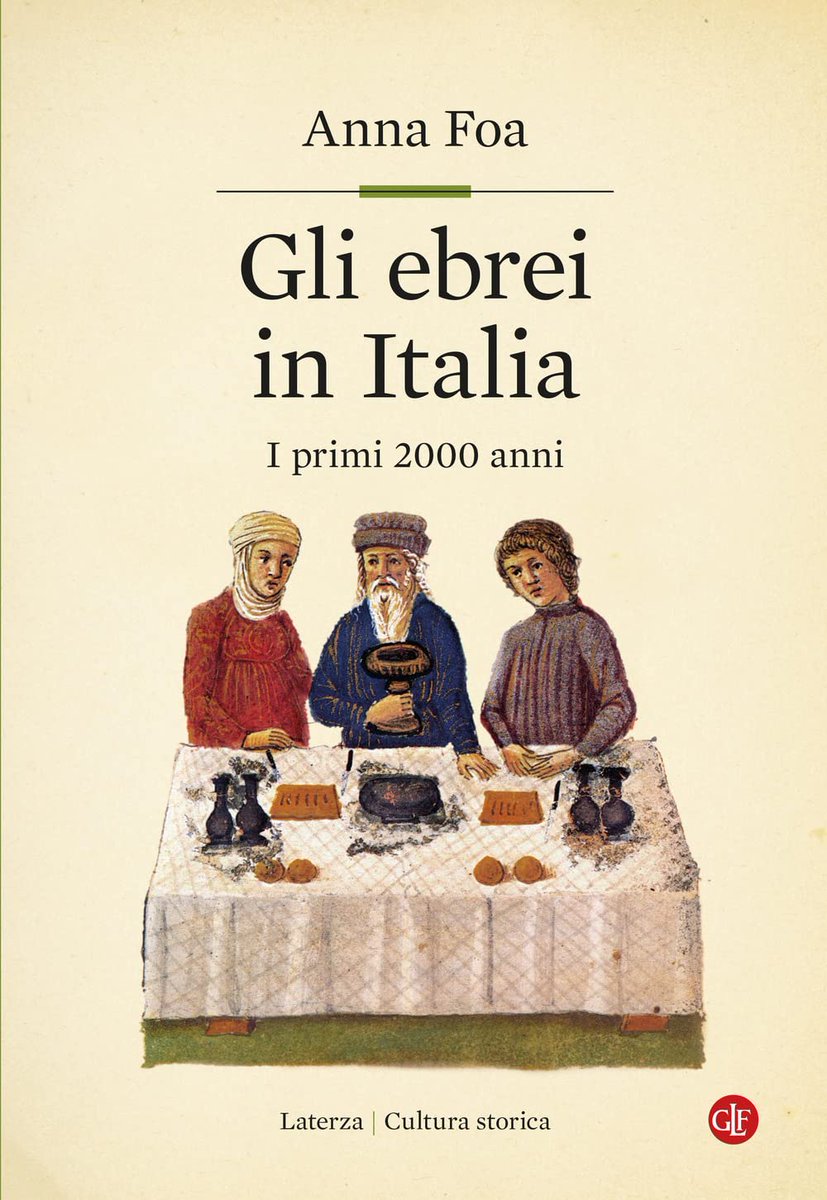 Anna Foa

Gli ebrei in Italia

I primi 2000 anni

Laterza | Cultura storica

GLF